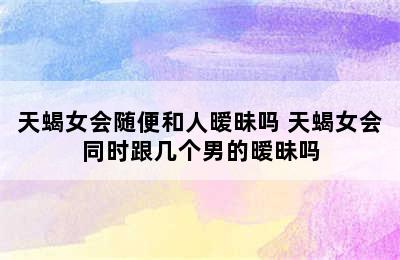 天蝎女会随便和人暧昧吗 天蝎女会同时跟几个男的暧昧吗